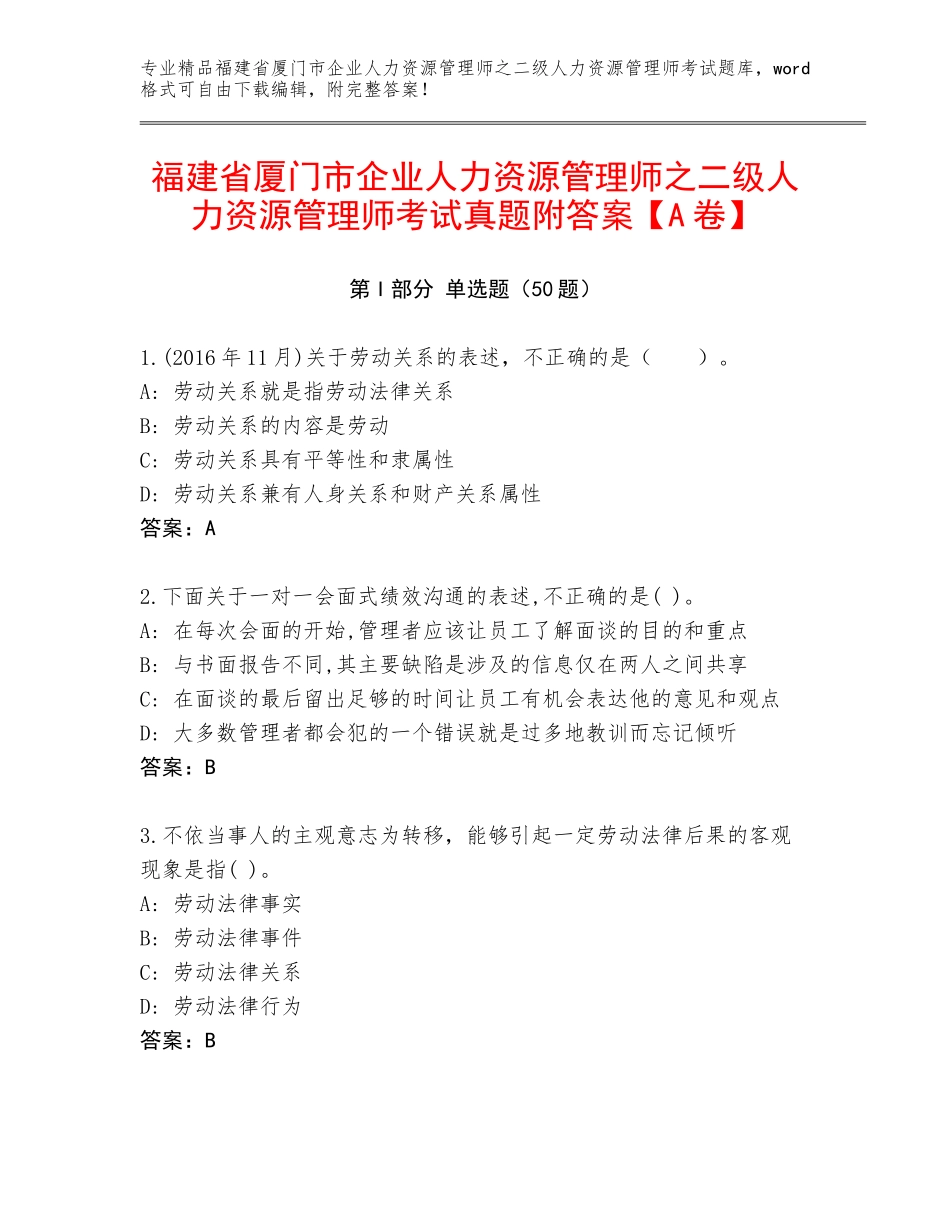 专业精品福建省厦门市企业人力资源管理师之二级人力资源管理师考试题库，word格式可自由下载编辑，附完整答案！

福建省厦门市企业人力资源管理师之二级人力资源管理师考试真题附答案【A卷】

第Ⅰ部分 单选题（50题）

1.(2016年11月)关于劳动关系的表述，不正确的是（　　）。
A：劳动关系就是指劳动法律关系
B：劳动关系的内容是劳动
C：劳动关系具有平等性和隶属性
D：劳动关系兼有人身关系和财产关系属性
答案：A

2.下面关于一对一会面式绩效沟通的表述,不正确的是( )。
A：在每次会面的开始,管理者应该让员工了解面谈的目的和重点
B：与书面报告不同,其主要缺陷是涉及的信息仅在两人之间共享
C：在面谈的最后留出足够的时间让员工有机会表达他的意见和观点
D：大多数管理者都会犯的一个错误就是过多地教训而忘记倾听
答案：B

3.不依当事人的主观意志为转移，能够引起一定劳动法律后果的客观现象是指( )。
A：劳动法律事实
B：劳动法律事件
C：劳动法律关系
D：劳动法律行为
答案：B